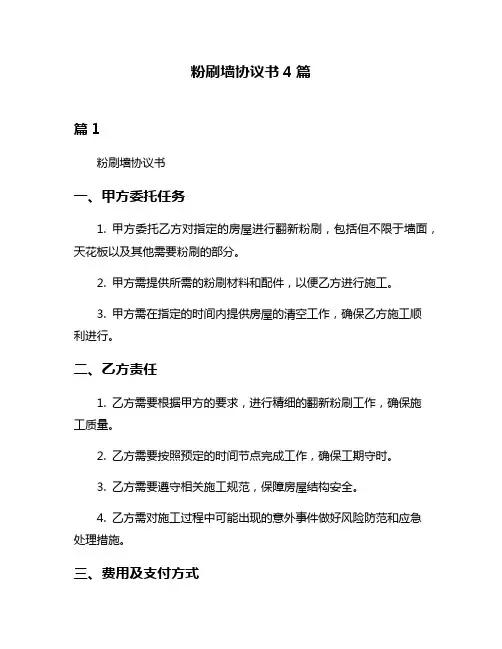 粉刷墙协议书 4 篇

篇 1

粉刷墙协议书

一、甲方委托任务

1. 甲方委托乙方对指定的房屋进行翻新粉刷，包括但不限于墙面，天花板以及其他需要粉刷的部分。

2. 甲方需提供所需的粉刷材料和配件，以便乙方进行施工。

3. 甲方需在指定的时间内提供房屋的清空工作，确保乙方施工顺利进行。

二、乙方责任

1. 乙方需要根据甲方的要求，进行精细的翻新粉刷工作，确保施工质量。

2. 乙方需要按照预定的时间节点完成工作，确保工期守时。

3. 乙方需要遵守相关施工规范，保障房屋结构安全。

4. 乙方需对施工过程中可能出现的意外事件做好风险防范和应急处理措施。

三、费用及支付方式